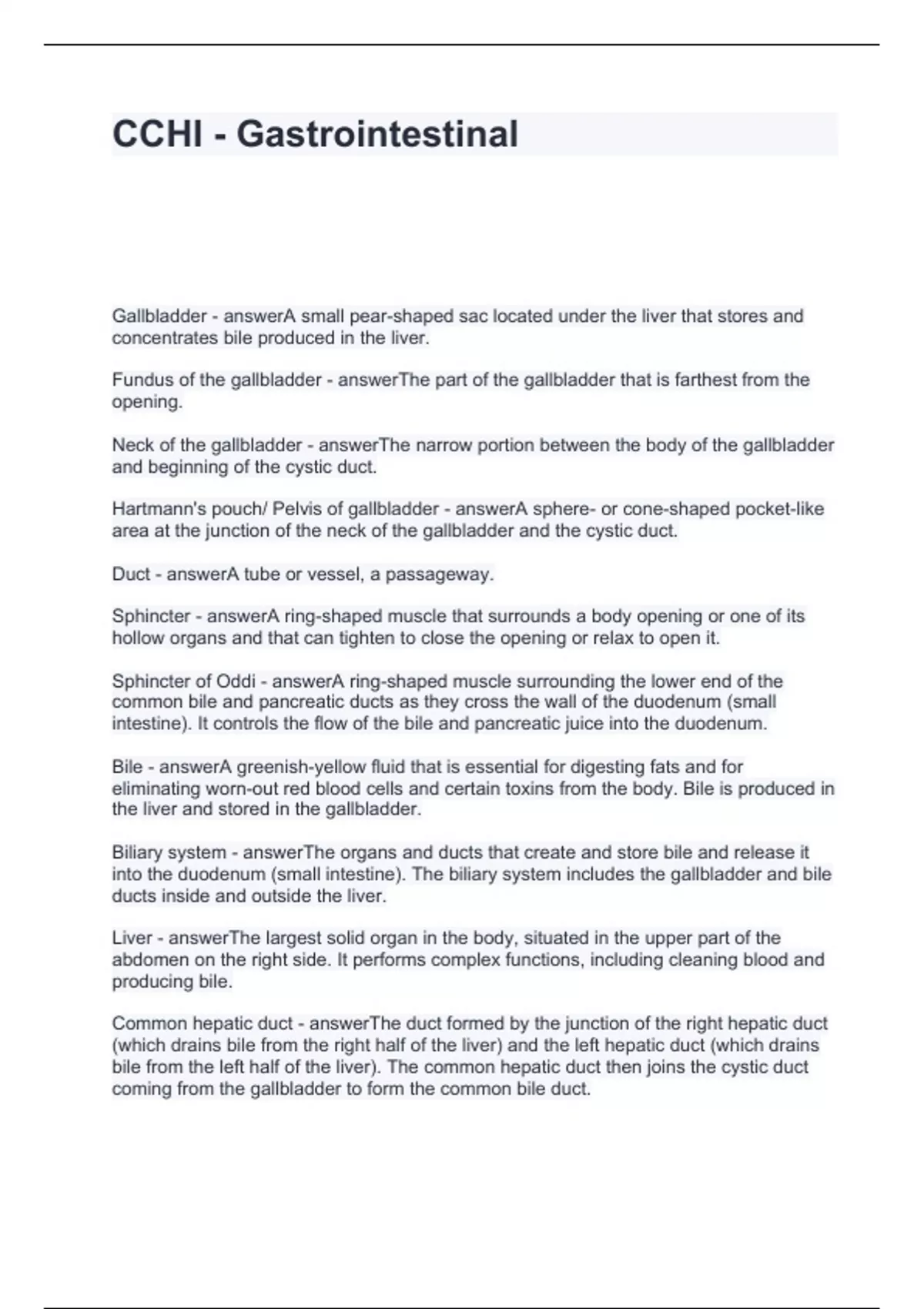 CCHI - Gastrointestinal

Gallbladder - answerA small pear-shaped sac located under the liver that stores and concentrates bile produced in the liver.

Fundus of the gallbladder - answerThe part of the gallbladder that is farthest from the opening.

Neck of the gallbladder - answerThe narrow portion between the body of the gallbladder and beginning of the cystic duct.

Hartmann's pouch/ Pelvis of gallbladder - answerA sphere- or cone-shaped pocket-like area at the junction of the neck of the gallbladder and the cystic duct.

Duct - answerA tube or vessel, a passageway.

Sphincter - answerA ring-shaped muscle that surrounds a body opening or one of its hollow organs and that can tighten to close the opening or relax to open it.

Sphincter of Oddi - answerA ring-shaped muscle surrounding the lower end of the common bile and pancreatic ducts as they cross the wall of the duodenum (small intestine). It controls the flow of the bile and pancreatic juice into the duodenum.

Bile - answerA greenish-yellow fluid that is essential for digesting fats and for eliminating worn-out red blood cells and certain toxins from the body. Bile is produced in the liver and stored in the gallbladder.

Biliary system - answerThe organs and ducts that create and store bile and release it into the duodenum (small intestine). The biliary system includes the gallbladder and bile ducts inside and outside the liver.

Liver - answerThe largest solid organ in the body, situated in the upper part of the abdomen on the right side. It performs complex functions, including cleaning blood and producing bile.

Common hepatic duct - answerThe duct formed by the junction of the right hepatic duct (which drains bile from the right half of the liver) and the left hepatic duct (which drains bile from the left half of the liver). The common hepatic duct then joins the cystic duct coming from the gallbladder to form the common bile duct.